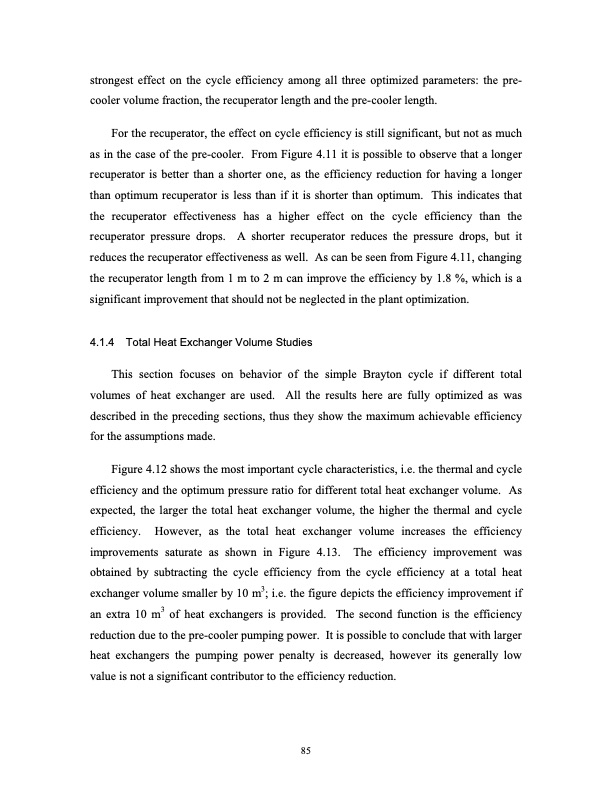 strongest effect on the cycle efficiency among all three optimized parameters: the pre-cooler volume fraction, the recuperator length and the pre-cooler length.

For the recuperator, the effect on cycle efficiency is still significant, but not as much as in the case of the pre-cooler. From Figure 4.11 it is possible to observe that a longer recuperator is better than a shorter one, as the efficiency reduction for having a longer than optimum recuperator is less than if it is shorter than optimum. This indicates that the recuperator effectiveness has a higher effect on the cycle efficiency than the recuperator pressure drops. A shorter recuperator reduces the pressure drops, but it reduces the recuperator effectiveness as well. As can be seen from Figure 4.11, changing the recuperator length from 1 m to 2 m can improve the efficiency by 1.8 %, which is a significant improvement that should not be neglected in the plant optimization.

4.1.4 Total Heat Exchanger Volume Studies

This section focuses on behavior of the simple Brayton cycle if different total volumes of heat exchanger are used. All the results here are fully optimized as was described in the preceding sections, thus they show the maximum achievable efficiency for the assumptions made.

Figure 4.12 shows the most important cycle characteristics, i.e. the thermal and cycle efficiency and the optimum pressure ratio for different total heat exchanger volume. As expected, the larger the total heat exchanger volume, the higher the thermal and cycle efficiency. However, as the total heat exchanger volume increases the efficiency improvements saturate as shown in Figure 4.13. The efficiency improvement was obtained by subtracting the cycle efficiency from the cycle efficiency at a total heat exchanger volume smaller by 10 $m^3$; i.e. the figure depicts the efficiency improvement if an extra 10 $m^3$ of heat exchangers is provided. The second function is the efficiency reduction due to the pre-cooler pumping power. It is possible to conclude that with larger heat exchangers the pumping power penalty is decreased, however its generally low value is not a significant contributor to the efficiency reduction.

85